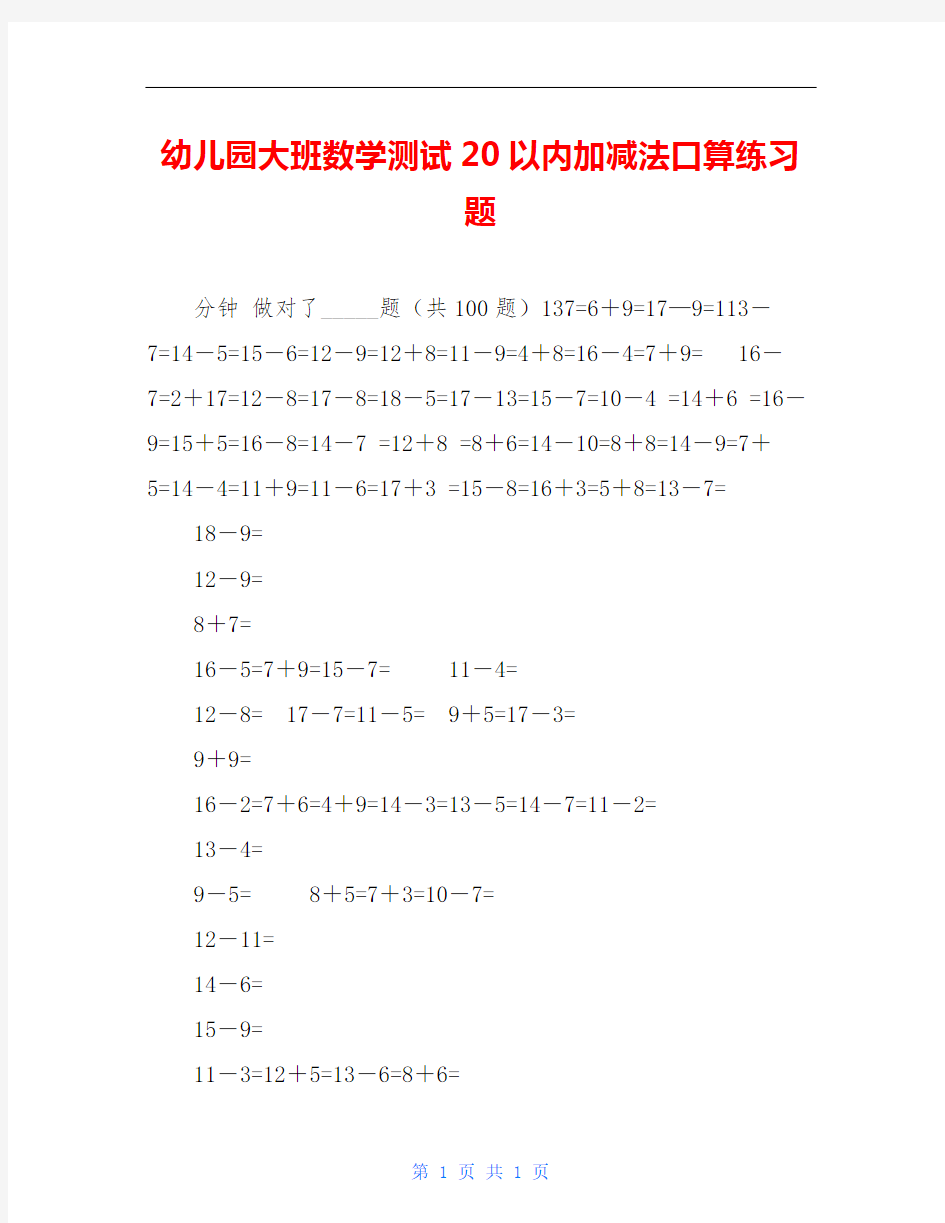 幼儿园大班数学测试 20 以内加减法口算练习题

分钟 做对了_____题（共 100 题）137=6＋9=17—9=113－7=14－5=15－6=12－9=12＋8=11－9=4＋8=16－4=7＋9= 16－7=2＋17=12－8=17－8=18－5=17－13=15－7=10－4 =14＋6 =16－9=15＋5=16－8=14－7 =12＋8 =8＋6=14－10=8＋8=14－9=7＋5=14－4=11＋9=11－6=17＋3 =15－8=16＋3=5＋8=13－7=

18－9=

12－9=

8＋7=

16－5=7＋9=15－7= 11－4=

12－8= 17－7=11－5= 9＋5=17－3=

9＋9=

16－2=7＋6=4＋9=14－3=13－5=14－7=11－2=

13－4=

9－5= 8＋5=7＋3=10－7=

12－11=

14－6=

15－9=

11－3=12＋5=13－6=8＋6=

第 1 页 共 1 页